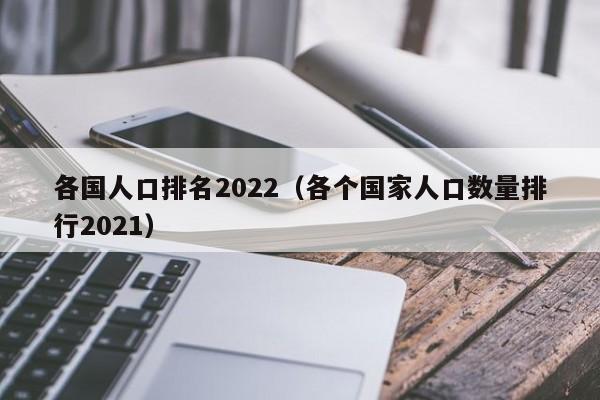 各国人口排名2022（各个国家人口数量排行2021）